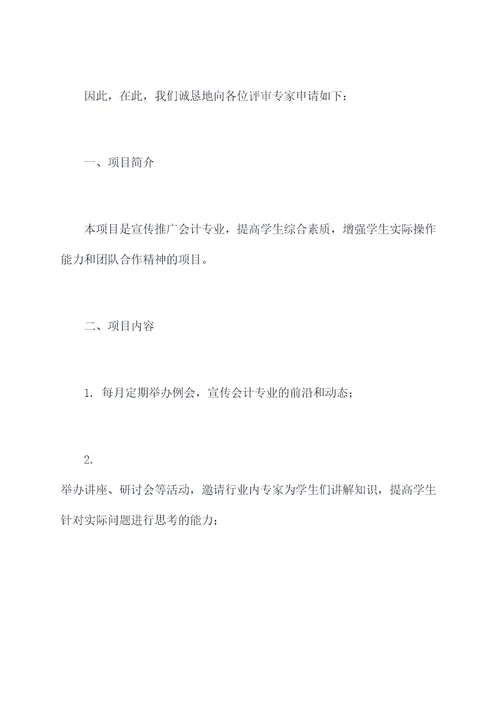 因此，在此，我们诚恳地向各位评审专家申请如下：

一、项目简介

本项目是宣传推广会计专业，提高学生综合素质，增强学生实际操作能力和团队合作精神的项目。

二、项目内容

1. 每月定期举办例会，宣传会计专业的前沿和动态；

2.
举办讲座、研讨会等活动，邀请行业内专家为学生们讲解知识，提高学生针对实际问题进行思考的能力；